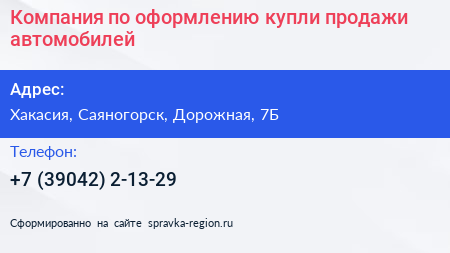 Компания по оформлению купли продажи автомобилей

Адрес:

Хакасия, Саяногорск, Дорожная, 7Б

Телефон:

+7 (39042) 2-13-29

Сформированно на сайте spravka-region.ru